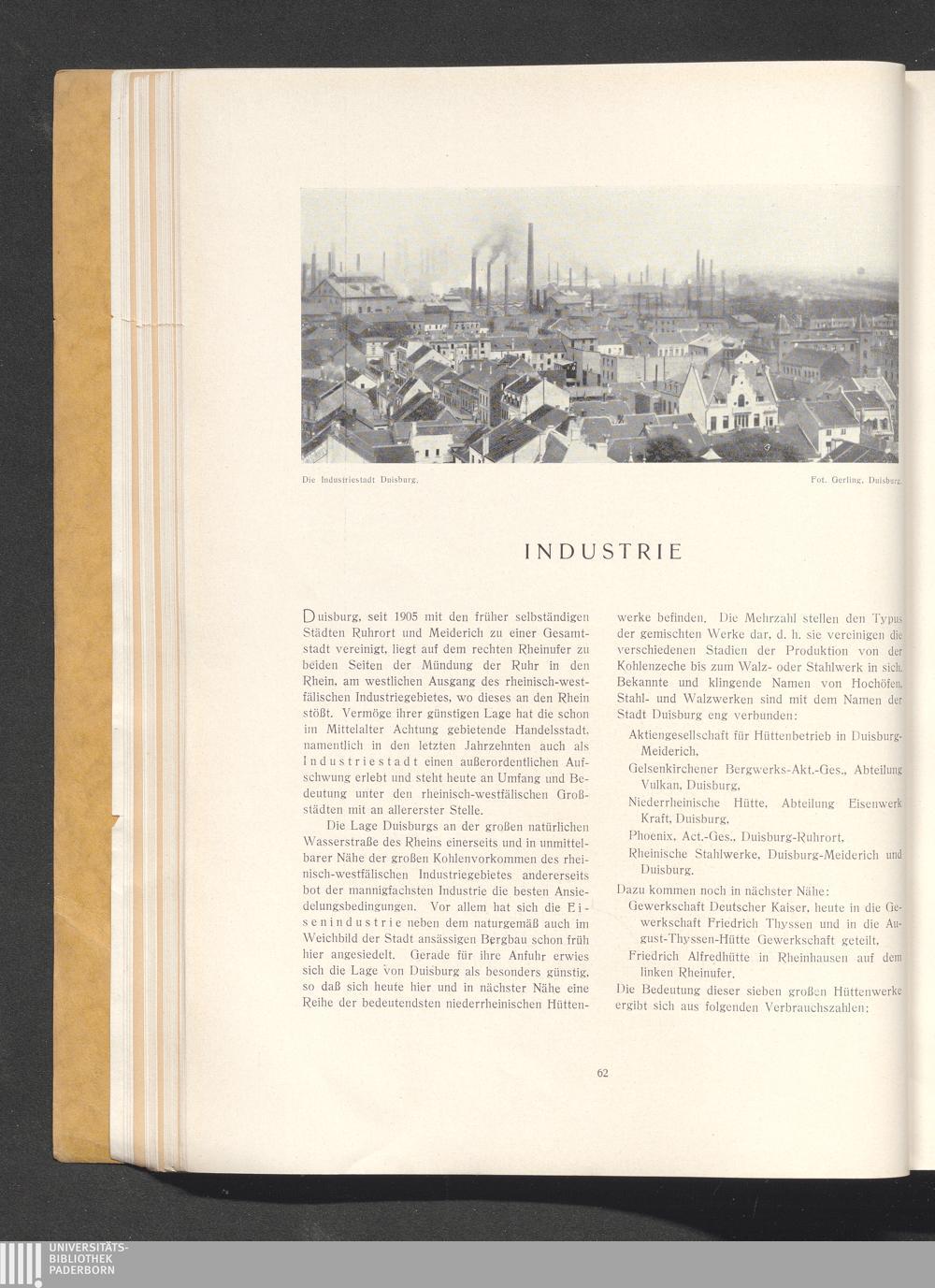 Die Industriestadt Duisburg.

Fot. Gerling, Duisburg.

INDUSTRIE

Duisburg, seit 1905 mit den früher selbständigen Städten Ruhrort und Meiderich zu einer Gesamtstadt vereinigt, liegt auf dem rechten Rheinufer zu beiden Seiten der Mündung der Ruhr in den Rhein, am westlichen Ausgang des rheinisch-westfälischen Industriegebietes, wo dieses an den Rhein stößt. Vermöge ihrer günstigen Lage hat die schon im Mittelalter Achtung gebietende Handelsstadt, namentlich in den letzten Jahrzehnten auch als Industriestadt einen außerordentlichen Aufschwung erlebt und steht heute an Umfang und Bedeutung unter den rheinisch-westfälischen Großstädten mit an allererster Stelle.

Die Lage Duisburgs an der großen natürlichen Wasserstraße des Rheins einerseits und in unmittelbarer Nähe der großen Kohlenvorkommen des rheinisch-westfälischen Industriegebietes andererseits bot der mannigfachsten Industrie die besten Ansiedelungsbedingungen. Vor allem hat sich die Eisenindustrie neben dem naturgemäß auch im Weichbild der Stadt ansässigen Bergbau schon früh hier angesiedelt. Gerade für ihre Anfuhr erwies sich die Lage von Duisburg als besonders günstig, so daß sich heute hier und in nächster Nähe eine Reihe der bedeutendsten niederrheinischen Hüttenwerke befinden. Die Mehrzahl stellen den Typus der gemischten Werke dar, d. h. sie vereinigen die verschiedenen Stadien der Produktion von der Kohlenzeche bis zum Walz- oder Stahlwerk in sich. Bekannte und klingende Namen von Hochöfen, Stahl- und Walzwerken sind mit dem Namen der Stadt Duisburg eng verbunden:

Aktiengesellschaft für Hüttenbetrieb in Duisburg-Meiderich,

Gelsenkirchener Bergwerks-Akt.-Ges., Abteilung Vulkan, Duisburg,

Niederrheinische Hütte, Abteilung Eisenwerk Kraft, Duisburg,

Phoenix, Act.-Ges., Duisburg-Ruhrort,

Rheinische Stahlwerke, Duisburg-Meiderich und Duisburg.

Dazu kommen noch in nächster Nähe:

Gewerkschaft Deutscher Kaiser, heute in die Gewerkschaft Friedrich Thyssen und in die August-Thyssen-Hütte Gewerkschaft geteilt,

Friedrich Alfredhütte in Rheinhausen auf dem linken Rheinufer.

Die Bedeutung dieser sieben großen Hüttenwerke ergibt sich aus folgenden Verbrauchszahlen:

62

UNIVERSITÄTS-BIBLIOTHEK PADERBORN